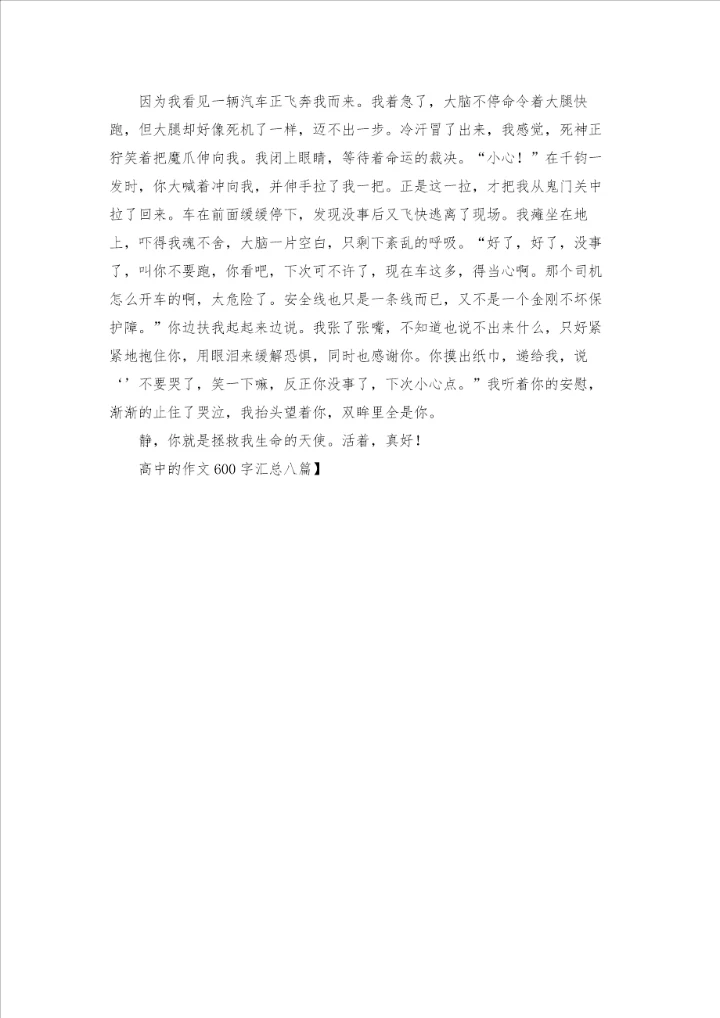 因为我看见一辆汽车正飞奔我而来。我着急了，大脑不停命令着大腿快跑，但大腿却好像死机了一样，迈不出一步。冷汗冒了出来，我感觉，死神正狞笑着把魔爪伸向我。我闭上眼睛，等待着命运的裁决。“小心！”在千钧一发时，你大喊着冲向我，并伸手拉了我一把。正是这一拉，才把我从鬼门关中拉了回来。车在前面缓缓停下，发现没事后又飞快逃离了现场。我瘫坐在地上，吓得我魂不舍，大脑一片空白，只剩下紊乱的呼吸。“好了，好了，没事了，叫你不要跑，你看吧，下次可不许了，现在车这多，得当心啊。那个司机怎么开车的啊，太危险了。安全线也只是一条线而已，又不是一个金刚不坏保护障。”你边扶我起起来边说。我张了张嘴，不知道也说不出来什么，只好紧紧地抱住你，用眼泪来缓解恐惧，同时也感谢你。你摸出纸巾，递给我，说‘’不要哭了，笑一下嘛，反正你没事了，下次小心点。”我听着你的安慰，渐渐的止住了哭泣，我抬头望着你，双眸里全是你。

静，你就是拯救我生命的天使。活着，真好！

高中的作文600字汇总八篇】